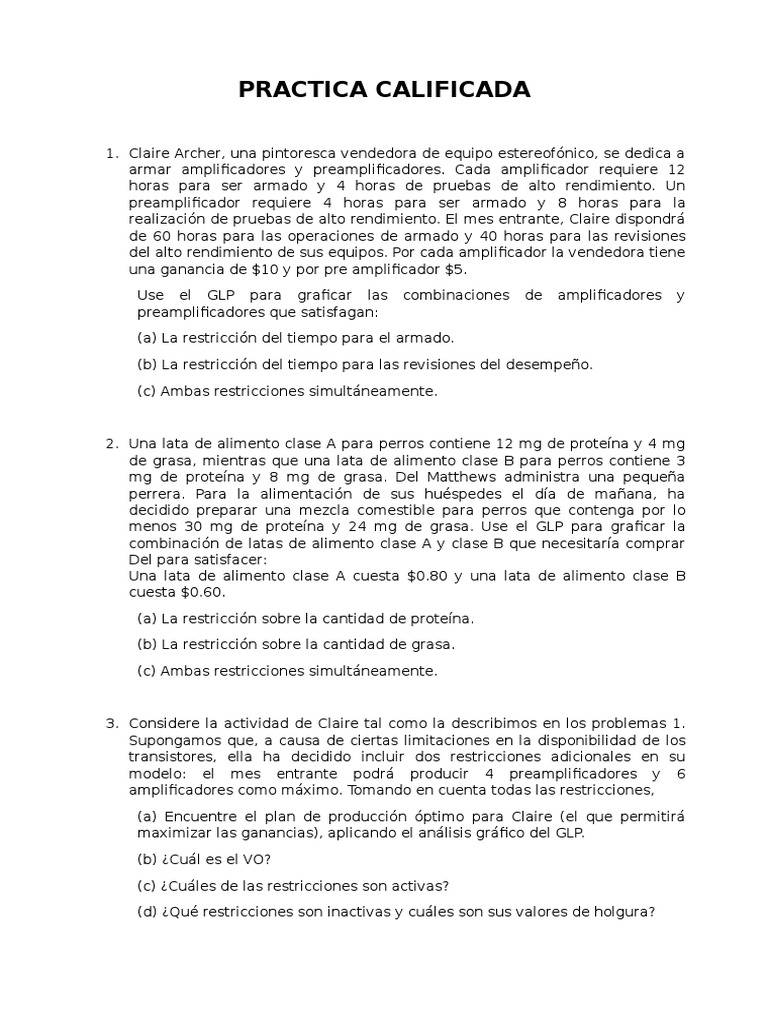 PRACTICA CALIFICADA

1. Claire Archer, una pintoresca vendedora de equipo estereofónico, se dedica a armar amplificadores y preamplificadores. Cada amplificador requiere 12 horas para ser armado y 4 horas de pruebas de alto rendimiento. Un preamplificador requiere 4 horas para ser armado y 8 horas para la realización de pruebas de alto rendimiento. El mes entrante, Claire dispondrá de 60 horas para las operaciones de armado y 40 horas para las revisiones del alto rendimiento de sus equipos. Por cada amplificador la vendedora tiene una ganancia de \$10 y por pre amplificador \$5.

Use el GLP para graficar las combinaciones de amplificadores y preamplificadores que satisfagan:

(a) La restricción del tiempo para el armado.

(b) La restricción del tiempo para las revisiones del desempeño.

(c) Ambas restricciones simultáneamente.

2. Una lata de alimento clase A para perros contiene 12 mg de proteína y 4 mg de grasa, mientras que una lata de alimento clase B para perros contiene 3 mg de proteína y 8 mg de grasa. Del Matthews administra una pequeña perrera. Para la alimentación de sus huéspedes el día de mañana, ha decidido preparar una mezcla comestible para perros que contenga por lo menos 30 mg de proteína y 24 mg de grasa. Use el GLP para graficar la combinación de latas de alimento clase A y clase B que necesitaría comprar Del para satisfacer:
Una lata de alimento clase A cuesta \$0.80 y una lata de alimento clase B cuesta \$0.60.

(a) La restricción sobre la cantidad de proteína.

(b) La restricción sobre la cantidad de grasa.

(c) Ambas restricciones simultáneamente.

3. Considere la actividad de Claire tal como la describimos en los problemas 1. Supongamos que, a causa de ciertas limitaciones en la disponibilidad de los transistores, ella ha decidido incluir dos restricciones adicionales en su modelo: el mes entrante podrá producir 4 preamplificadores y 6 amplificadores como máximo. Tomando en cuenta todas las restricciones,

(a) Encuentre el plan de producción óptimo para Claire (el que permitirá maximizar las ganancias), aplicando el análisis gráfico del GLP.

(b) ¿Cuál es el VO?

(c) ¿Cuáles de las restricciones son activas?

(d) ¿Qué restricciones son inactivas y cuáles son sus valores de holgura?